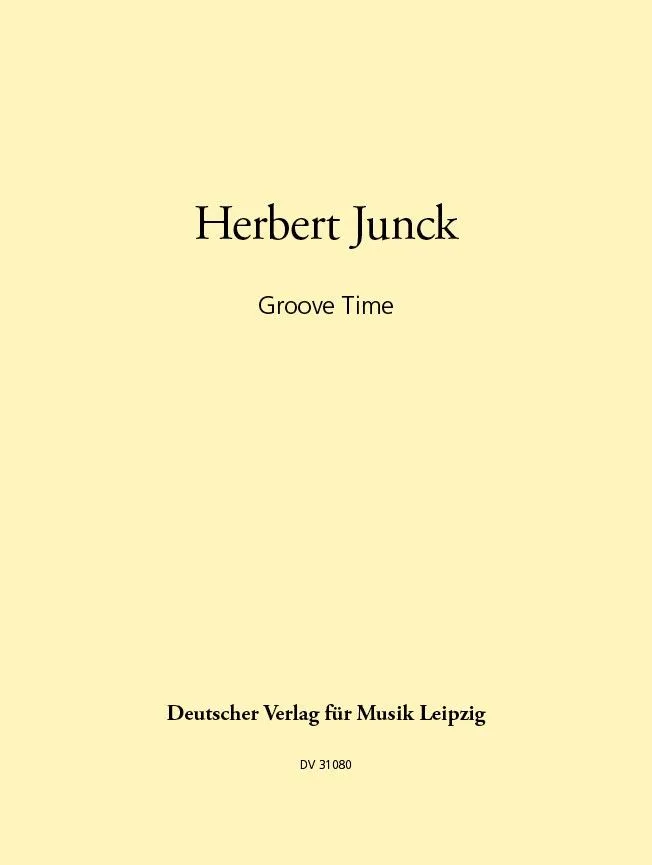 Herbert Junck

Groove Time

Deutscher Verlag für Musik Leipzig

DV 31080